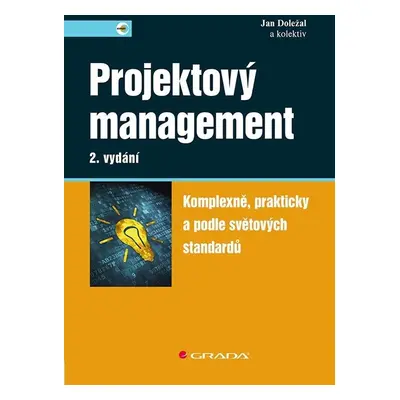 Jan Doležal
a kolektiv

Projektový management

2. vydání

Komplexně, prakticky a podle světových standardů

GRADA